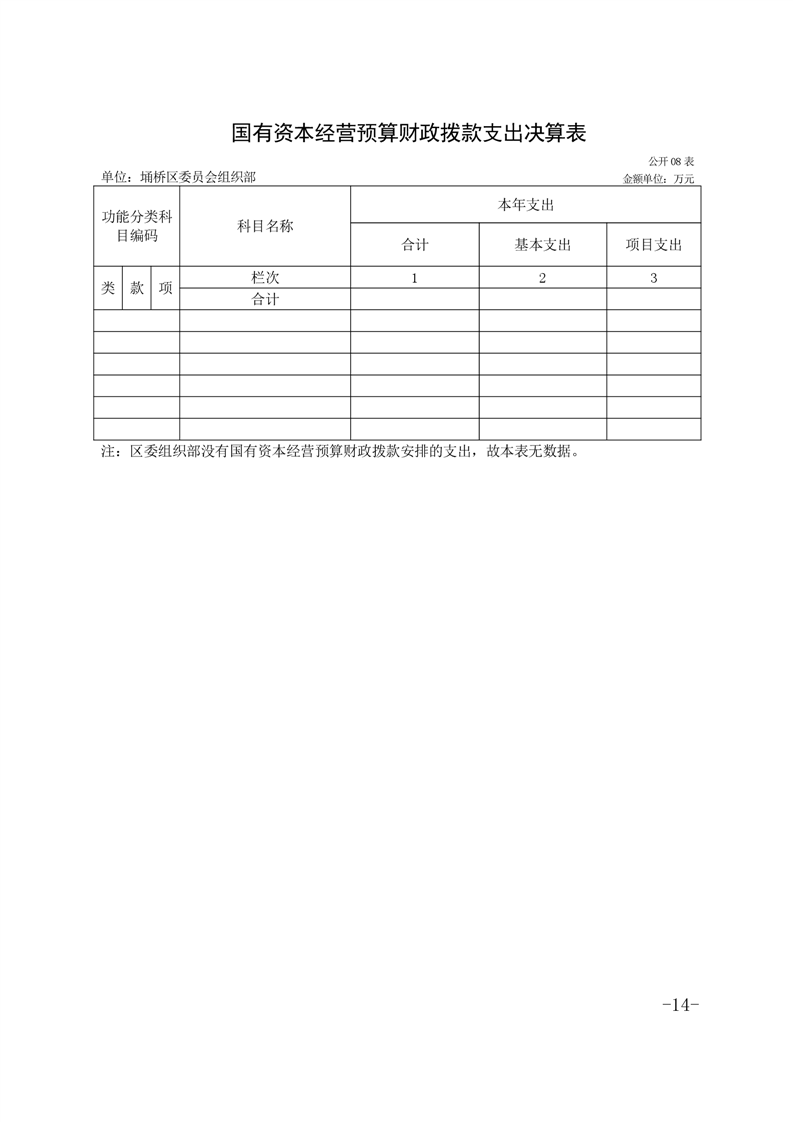 国有资本经营预算财政拨款支出决算表

公开 08 表

单位：埇桥区委员会组织部

金额单位：万元

| 功能分类科目编码 | | | 科目名称 | 本年支出 | | |
|---|---|---|---|---|---|---|
| | | | | 合计 | 基本支出 | 项目支出 |
| 类 | 款 | 项 | 栏次 | 1 | 2 | 3 |
| | | | 合计 | | | |
| | | | | | | |
| | | | | | | |
| | | | | | | |
| | | | | | | |
| | | | | | | |
| | | | | | | |

注：区委组织部没有国有资本经营预算财政拨款安排的支出，故本表无数据。

-14-